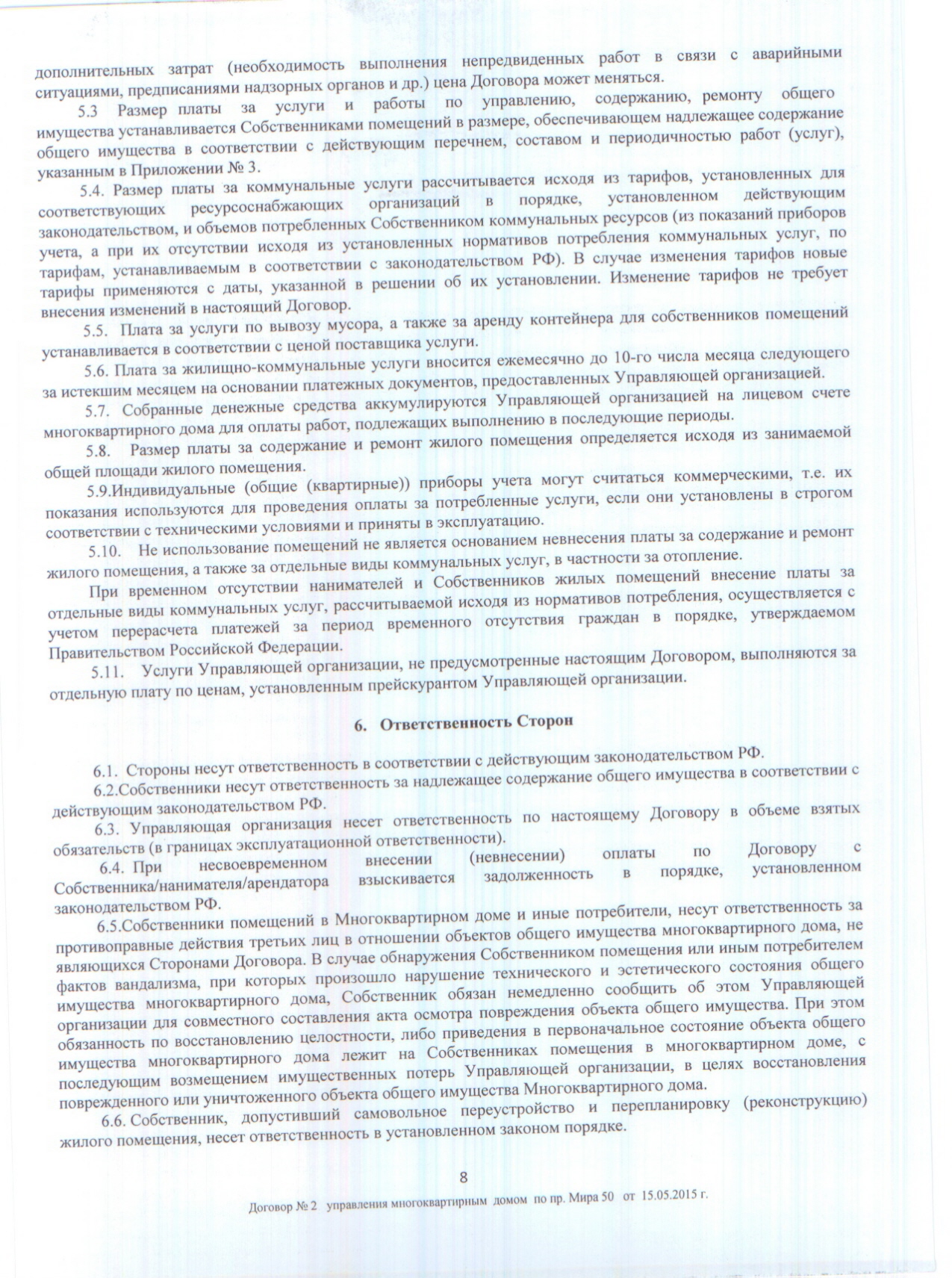 дополнительных затрат (необходимость выполнения непредвиденных работ в связи с аварийными ситуациями, предписаниями надзорных органов и др.) цена Договора может меняться.

5.3 Размер платы за услуги и работы по управлению, содержанию, ремонту общего имущества устанавливается Собственниками помещений в размере, обеспечивающем надлежащее содержание общего имущества в соответствии с действующим перечнем, составом и периодичностью работ (услуг), указанным в Приложении № 3.

5.4. Размер платы за коммунальные услуги рассчитывается исходя из тарифов, установленных для соответствующих ресурсоснабжающих организаций в порядке, установленном действующим законодательством, и объемов потребленных Собственником коммунальных ресурсов (из показаний приборов учета, а при их отсутствии исходя из установленных нормативов потребления коммунальных услуг, по тарифам, устанавливаемым в соответствии с законодательством РФ). В случае изменения тарифов новые тарифы применяются с даты, указанной в решении об их установлении. Изменение тарифов не требует внесения изменений в настоящий Договор.

5.5. Плата за услуги по вывозу мусора, а также за аренду контейнера для собственников помещений устанавливается в соответствии с ценой поставщика услуги.

5.6. Плата за жилищно-коммунальные услуги вносится ежемесячно до 10-го числа месяца следующего за истекшим месяцем на основании платежных документов, предоставленных Управляющей организацией.

5.7. Собранные денежные средства аккумулируются Управляющей организацией на лицевом счете многоквартирного дома для оплаты работ, подлежащих выполнению в последующие периоды.

5.8. Размер платы за содержание и ремонт жилого помещения определяется исходя из занимаемой общей площади жилого помещения.

5.9.Индивидуальные (общие (квартирные)) приборы учета могут считаться коммерческими, т.е. их показания используются для проведения оплаты за потребленные услуги, если они установлены в строгом соответствии с техническими условиями и приняты в эксплуатацию.

5.10. Не использование помещений не является основанием невнесения платы за содержание и ремонт жилого помещения, а также за отдельные виды коммунальных услуг, в частности за отопление.

При временном отсутствии нанимателей и Собственников жилых помещений внесение платы за отдельные виды коммунальных услуг, рассчитываемой исходя из нормативов потребления, осуществляется с учетом перерасчета платежей за период временного отсутствия граждан в порядке, утверждаемом Правительством Российской Федерации.

5.11. Услуги Управляющей организации, не предусмотренные настоящим Договором, выполняются за отдельную плату по ценам, установленным прейскурантом Управляющей организации.

6. Ответственность Сторон

6.1. Стороны несут ответственность в соответствии с действующим законодательством РФ.

6.2.Собственники несут ответственность за надлежащее содержание общего имущества в соответствии с действующим законодательством РФ.

6.3. Управляющая организация несет ответственность по настоящему Договору в объеме взятых обязательств (в границах эксплуатационной ответственности).

6.4. При несвоевременном внесении (невнесении) оплаты по Договору с Собственника/нанимателя/арендатора взыскивается задолженность в порядке, установленном законодательством РФ.

6.5.Собственники помещений в Многоквартирном доме и иные потребители, несут ответственность за противоправные действия третьих лиц в отношении объектов общего имущества многоквартирного дома, не являющихся Сторонами Договора. В случае обнаружения Собственником помещения или иным потребителем фактов вандализма, при которых произошло нарушение технического и эстетического состояния общего имущества многоквартирного дома, Собственник обязан немедленно сообщить об этом Управляющей организации для совместного составления акта осмотра повреждения объекта общего имущества. При этом обязанность по восстановлению целостности, либо приведения в первоначальное состояние объекта общего имущества многоквартирного дома лежит на Собственниках помещения в многоквартирном доме, с последующим возмещением имущественных потерь Управляющей организации, в целях восстановления поврежденного или уничтоженного объекта общего имущества Многоквартирного дома.

6.6. Собственник, допустивший самовольное переустройство и перепланировку (реконструкцию) жилого помещения, несет ответственность в установленном законом порядке.

8

Договор № 2 управления многоквартирным домом по пр. Мира 50 от 15.05.2015 г.